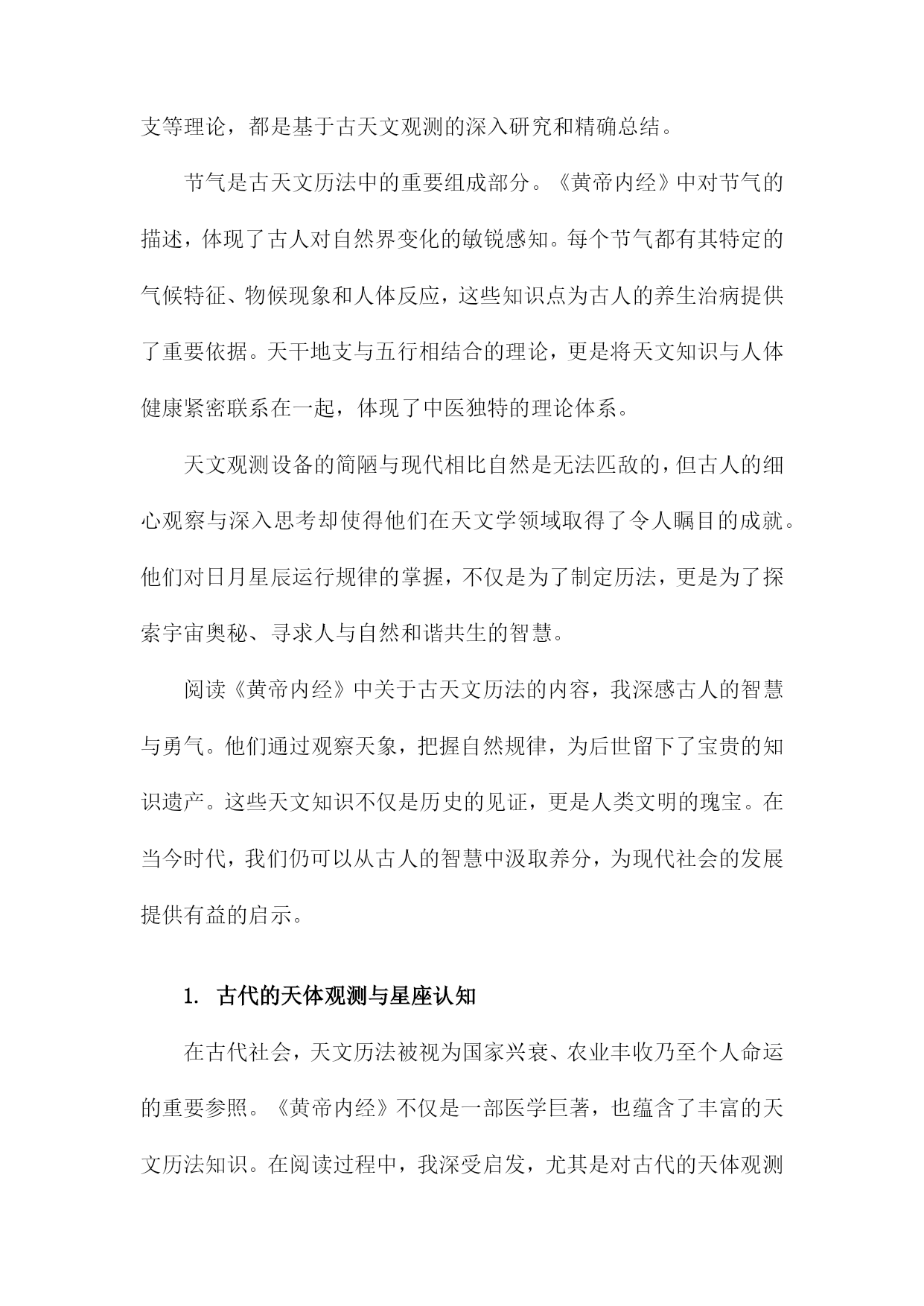 支等理论，都是基于古天文观测的深入研究和精确总结。

节气是古天文历法中的重要组成部分。《黄帝内经》中对节气的描述，体现了古人对自然界变化的敏锐感知。每个节气都有其特定的气候特征、物候现象和人体反应，这些知识点为古人的养生治病提供了重要依据。天干地支与五行相结合的理论，更是将天文知识与人体健康紧密联系在一起，体现了中医独特的理论体系。

天文观测设备的简陋与现代相比自然是无法匹敌的，但古人的细心观察与深入思考却使得他们在天文学领域取得了令人瞩目的成就。他们对日月星辰运行规律的掌握，不仅是为了制定历法，更是为了探索宇宙奥秘、寻求人与自然和谐共生的智慧。

阅读《黄帝内经》中关于古天文历法的内容，我深感古人的智慧与勇气。他们通过观察天象，把握自然规律，为后世留下了宝贵的知识遗产。这些天文知识不仅是历史的见证，更是人类文明的瑰宝。在当今时代，我们仍可以从古人的智慧中汲取养分，为现代社会的发展提供有益的启示。

1. 古代的天体观测与星座认知

在古代社会，天文历法被视为国家兴衰、农业丰收乃至个人命运的重要参照。《黄帝内经》不仅是一部医学巨著，也蕴含了丰富的天文历法知识。在阅读过程中，我深受启发，尤其是对古代的天体观测